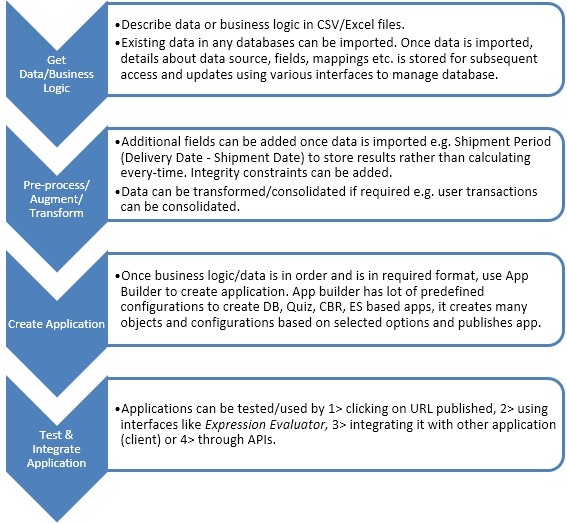 Get Data/Business Logic

•Describe data or business logic in CSV/Excel files.
•Existing data in any databases can be imported. Once data is imported, details about data source, fields, mappings etc. is stored for subsequent access and updates using various interfaces to manage database.

Pre-process/ Augment/ Transform

•Additional fields can be added once data is imported e.g. Shipment Period (Delivery Date - Shipment Date) to store results rather than calculating every-time. Integrity constraints can be added.
•Data can be transformed/consolidated if required e.g. user transactions can be consolidated.

Create Application

•Once business logic/data is in order and is in required format, use App Builder to create application. App builder has lot of predefined configurations to create DB, Quiz, CBR, ES based apps, it creates many objects and configurations based on selected options and publishes app.

Test & Integrate Application

•Applications can be tested/used by 1> clicking on URL published, 2> using interfaces like Expression Evaluator, 3> integrating it with other application (client) or 4> through APIs.